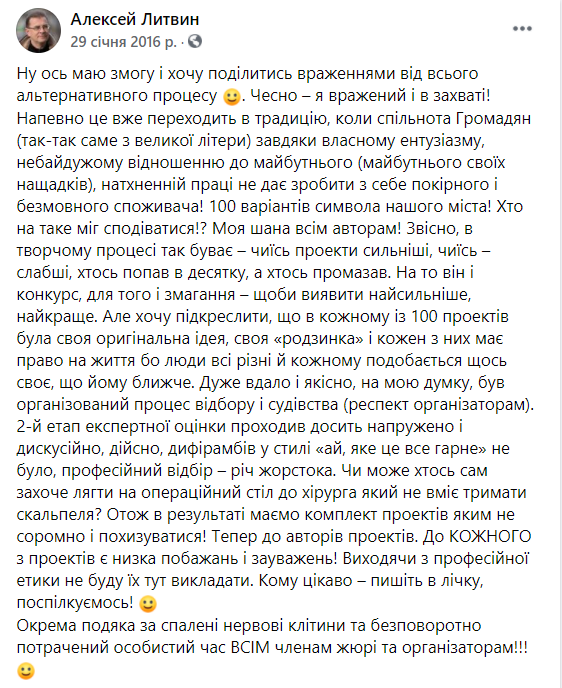 Алексей Литвин
29 січня 2016 р. ·

Ну ось маю змогу і хочу поділитись враженнями від всього альтернативного процесу 🙂. Чесно – я вражений і в захваті! Напевно це вже переходить в традицію, коли спільнота Громадян (так-так саме з великої літери) завдяки власному ентузіазму, небайдужому відношенню до майбутнього (майбутнього своїх нащадків), натхненній праці не дає зробити з себе покірного і безмовного споживача! 100 варіантів символа нашого міста! Хто на таке міг сподіватися!? Моя шана всім авторам! Звісно, в творчому процесі так буває – чиїсь проекти сильніші, чиїсь – слабші, хтось попав в десятку, а хтось промазав. На то він і конкурс, для того і змагання – щоби виявити найсильніше, найкраще. Але хочу підкреслити, що в кожному із 100 проектів була своя оригінальна ідея, своя «родзинка» і кожен з них має право на життя бо люди всі різні й кожному подобається щось своє, що йому ближче. Дуже вдало і якісно, на мою думку, був організований процес відбору і судівства (респект організаторам). 2-й етап експертної оцінки проходив досить напружено і дискусійно, дійсно, дифірамбів у стилі «ай, яке це все гарне» не було, професійний відбір – річ жорстока. Чи може хтось сам захоче лягти на операційний стіл до хірурга який не вміє тримати скальпеля? Отож в результаті маємо комплект проектів яким не соромно і похизуватися! Тепер до авторів проектів. До КОЖНОГО з проектів є низка побажань і зауважень! Виходячи з професійної етики не буду їх тут викладати. Кому цікаво – пишіть в лічку, поспілкуємось! 🙂
Окрема подяка за спалені нервові клітини та безповоротно потрачений особистий час ВСІМ членам жюрі та організаторам!!! 🙂